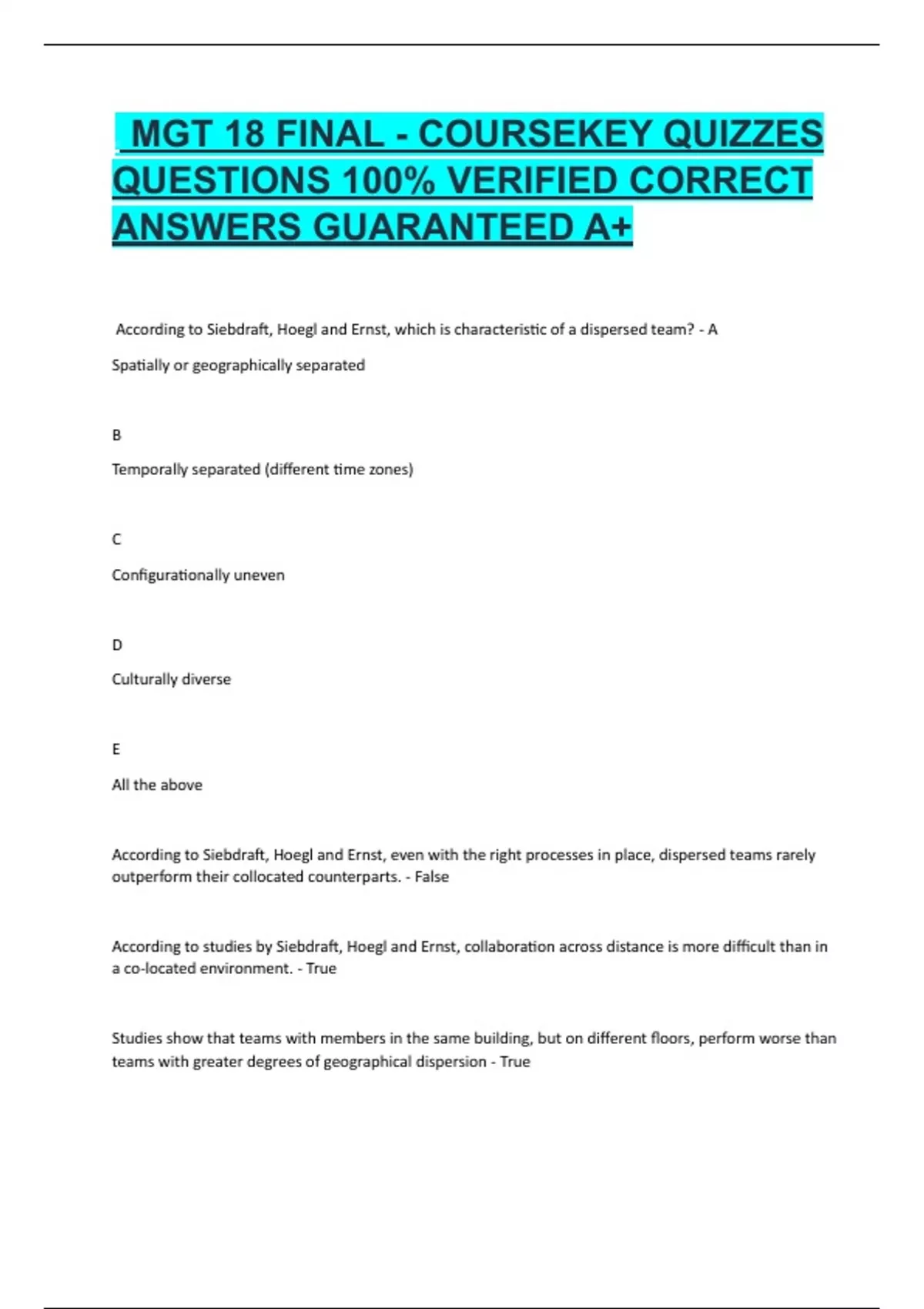 MGT 18 FINAL - COURSEKEY QUIZZES QUESTIONS 100% VERIFIED CORRECT ANSWERS GUARANTEED A+

According to Siebdraft, Hoegl and Ernst, which is characteristic of a dispersed team? - A

Spatially or geographically separated

B

Temporally separated (different time zones)

C

Configurationally uneven

D

Culturally diverse

E

All the above

According to Siebdraft, Hoegl and Ernst, even with the right processes in place, dispersed teams rarely outperform their collocated counterparts. - False

According to studies by Siebdraft, Hoegl and Ernst, collaboration across distance is more difficult than in a co-located environment. - True

Studies show that teams with members in the same building, but on different floors, perform worse than teams with greater degrees of geographical dispersion - True